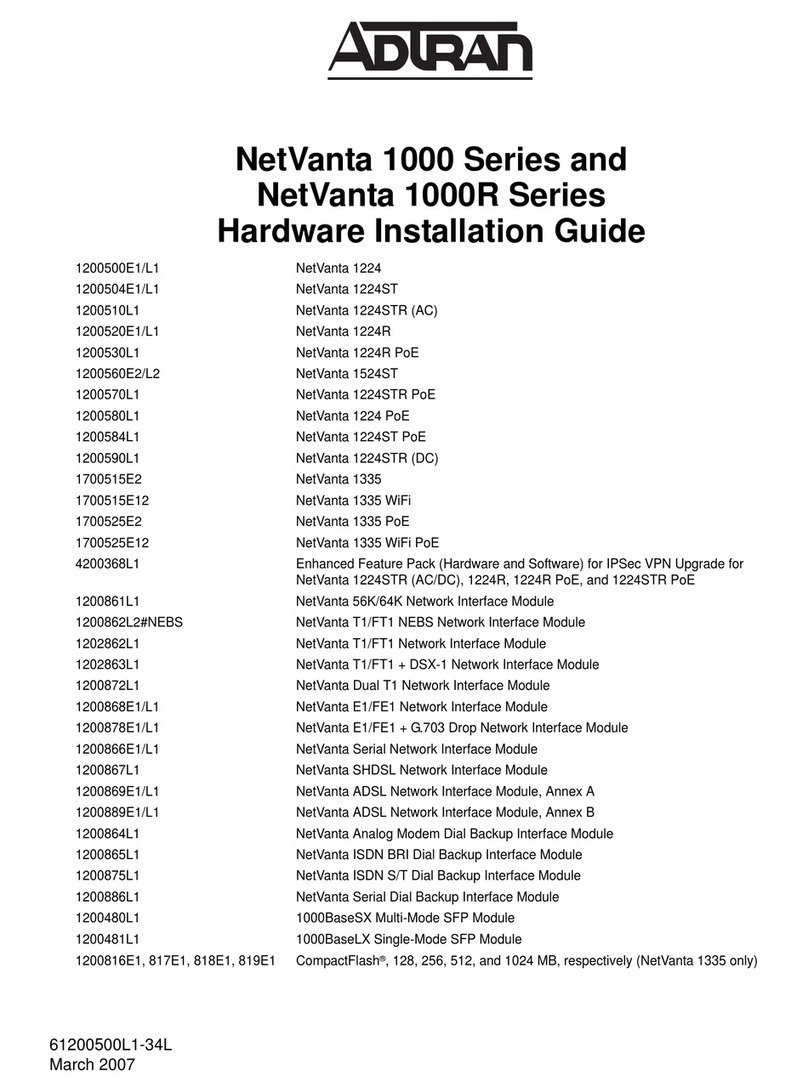 ADTRAN

NetVanta 1000 Series and NetVanta 1000R Series Hardware Installation Guide

| | |
|---|---|
| 1200500E1/L1 | NetVanta 1224 |
| 1200504E1/L1 | NetVanta 1224ST |
| 1200510L1 | NetVanta 1224STR (AC) |
| 1200520E1/L1 | NetVanta 1224R |
| 1200530L1 | NetVanta 1224R PoE |
| 1200560E2/L2 | NetVanta 1524ST |
| 1200570L1 | NetVanta 1224STR PoE |
| 1200580L1 | NetVanta 1224 PoE |
| 1200584L1 | NetVanta 1224ST PoE |
| 1200590L1 | NetVanta 1224STR (DC) |
| 1700515E2 | NetVanta 1335 |
| 1700515E12 | NetVanta 1335 WiFi |
| 1700525E2 | NetVanta 1335 PoE |
| 1700525E12 | NetVanta 1335 WiFi PoE |
| 4200368L1 | Enhanced Feature Pack (Hardware and Software) for IPSec VPN Upgrade for NetVanta 1224STR (AC/DC), 1224R, 1224R PoE, and 1224STR PoE |
| 1200861L1 | NetVanta 56K/64K Network Interface Module |
| 1200862L2#NEBS | NetVanta T1/FT1 NEBS Network Interface Module |
| 1202862L1 | NetVanta T1/FT1 Network Interface Module |
| 1202863L1 | NetVanta T1/FT1 + DSX-1 Network Interface Module |
| 1200872L1 | NetVanta Dual T1 Network Interface Module |
| 1200868E1/L1 | NetVanta E1/FE1 Network Interface Module |
| 1200878E1/L1 | NetVanta E1/FE1 + G.703 Drop Network Interface Module |
| 1200866E1/L1 | NetVanta Serial Network Interface Module |
| 1200867L1 | NetVanta SHDSL Network Interface Module |
| 1200869E1/L1 | NetVanta ADSL Network Interface Module, Annex A |
| 1200889E1/L1 | NetVanta ADSL Network Interface Module, Annex B |
| 1200864L1 | NetVanta Analog Modem Dial Backup Interface Module |
| 1200865L1 | NetVanta ISDN BRI Dial Backup Interface Module |
| 1200875L1 | NetVanta ISDN S/T Dial Backup Interface Module |
| 1200886L1 | NetVanta Serial Dial Backup Interface Module |
| 1200480L1 | 1000BaseSX Multi-Mode SFP Module |
| 1200481L1 | 1000BaseLX Single-Mode SFP Module |
| 1200816E1, 817E1, 818E1, 819E1 | CompactFlash®, 128, 256, 512, and 1024 MB, respectively (NetVanta 1335 only) |

61200500L1-34L
March 2007